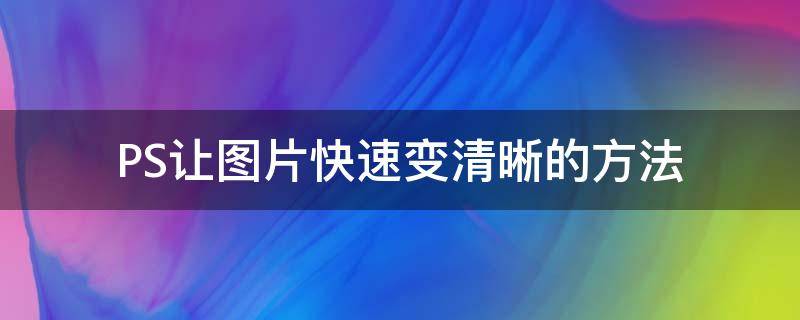 PS让图片快速变清晰的方法